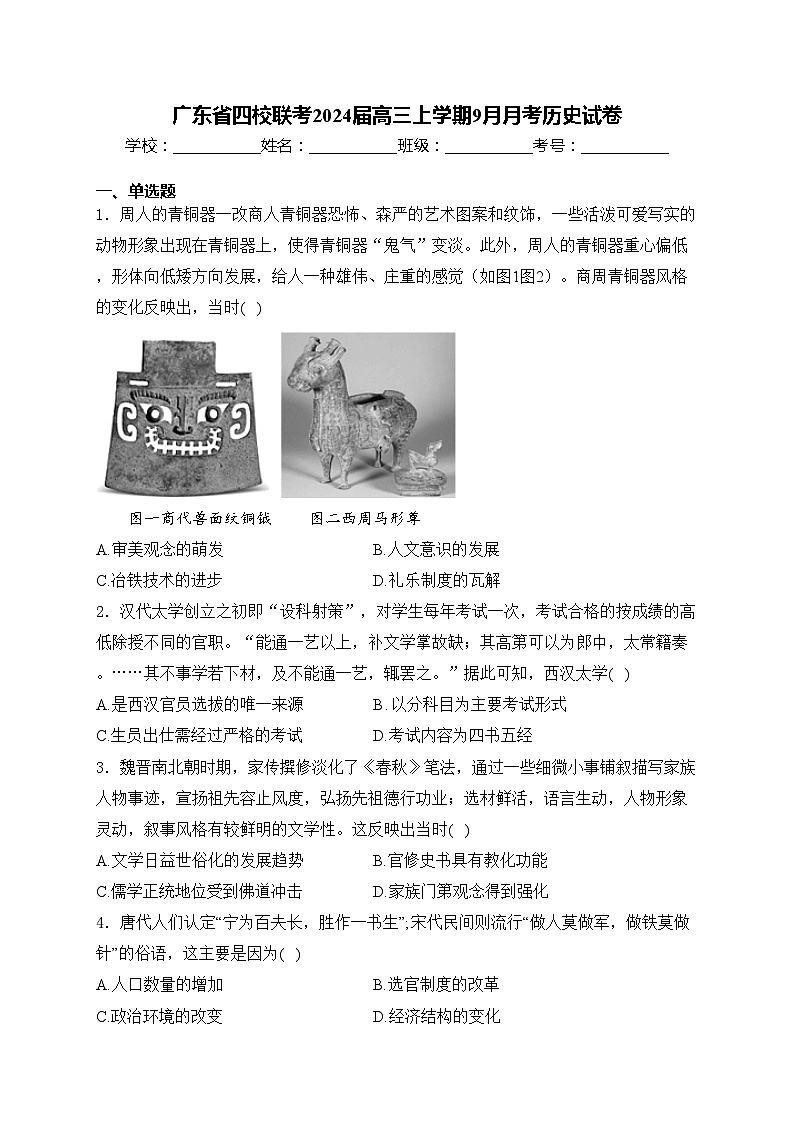 广东省四校联考2024届高三上学期9月月考历史试卷

学校：___________姓名：___________班级：___________考号：___________

一、单选题

1．周人的青铜器一改商人青铜器恐怖、森严的艺术图案和纹饰，一些活泼可爱写实的动物形象出现在青铜器上，使得青铜器“鬼气”变淡。此外，周人的青铜器重心偏低，形体向低矮方向发展，给人一种雄伟、庄重的感觉（如图1图2）。商周青铜器风格的变化反映出，当时( )

图一商代兽面纹铜钺　　图二西周马形尊

A.审美观念的萌发　　B.人文意识的发展

C.冶铁技术的进步　　D.礼乐制度的瓦解

2．汉代太学创立之初即“设科射策”，对学生每年考试一次，考试合格的按成绩的高低除授不同的官职。“能通一艺以上，补文学掌故缺；其高第可以为郎中，太常籍奏。……其不事学若下材，及不能通一艺，辄罢之。”据此可知，西汉太学( )

A.是西汉官员选拔的唯一来源　　B.以分科目为主要考试形式

C.生员出仕需经过严格的考试　　D.考试内容为四书五经

3．魏晋南北朝时期，家传撰修淡化了《春秋》笔法，通过一些细微小事铺叙描写家族人物事迹，宣扬祖先容止风度，弘扬先祖德行功业；选材鲜活，语言生动，人物形象灵动，叙事风格有较鲜明的文学性。这反映出当时( )

A.文学日益世俗化的发展趋势　　B.官修史书具有教化功能

C.儒学正统地位受到佛道冲击　　D.家族门第观念得到强化

4．唐代人们认定“宁为百夫长，胜作一书生”,宋代民间则流行“做人莫做军，做铁莫做针”的俗语，这主要是因为( )

A.人口数量的增加　　B.选官制度的改革

C.政治环境的改变　　D.经济结构的变化